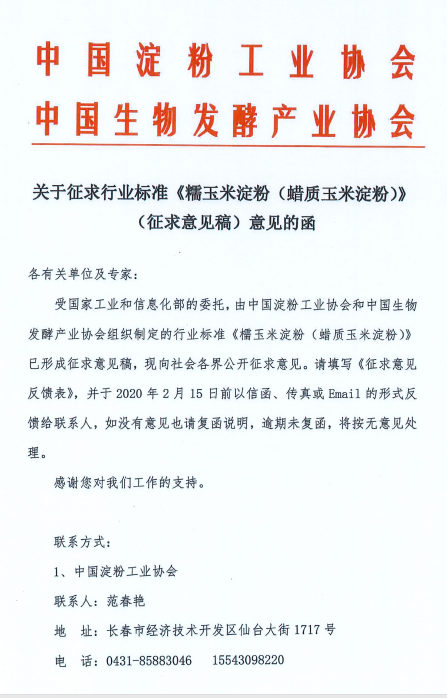 中国淀粉工业协会
中国生物发酵产业协会

关于征求行业标准《糯玉米淀粉（蜡质玉米淀粉）》（征求意见稿）意见的函

各有关单位及专家：

受国家工业和信息化部的委托，由中国淀粉工业协会和中国生物发酵产业协会组织制定的行业标准《糯玉米淀粉（蜡质玉米淀粉）》已形成征求意见稿，现向社会各界公开征求意见。请填写《征求意见反馈表》，并于 2020 年 2 月 15 日前以信函、传真或 Email 的形式反馈给联系人，如没有意见也请复函说明，逾期未复函，将按无意见处理。

感谢您对我们工作的支持。

联系方式：

1、中国淀粉工业协会

联系人：范春艳

地　址：长春市经济技术开发区仙台大街 1717 号

电　话：0431-85883046　15543098220